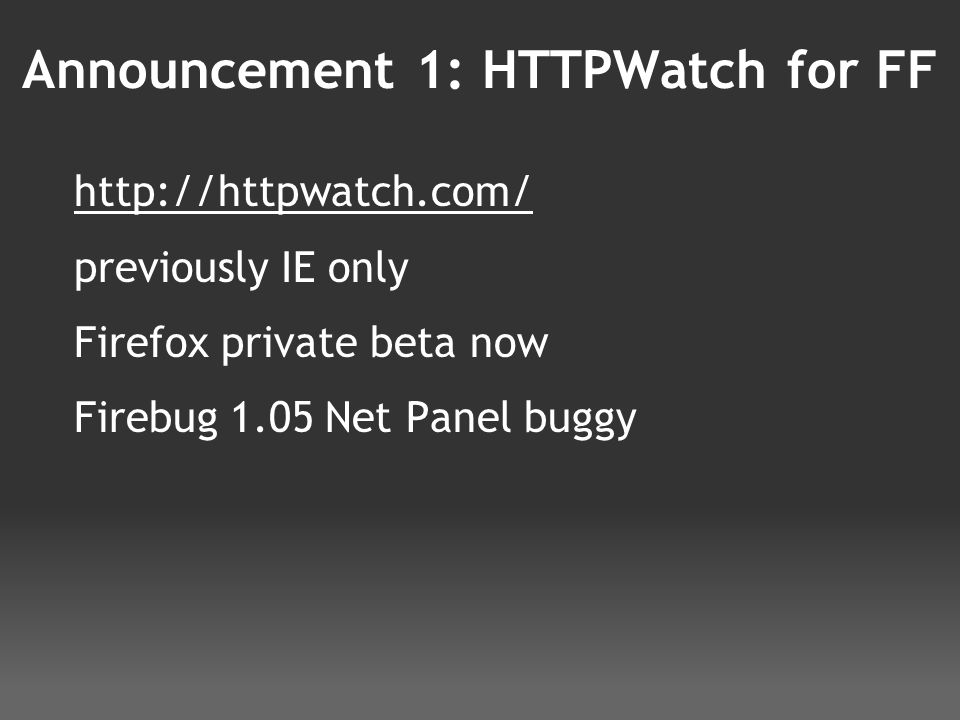 Announcement 1: HTTPWatch for FF

http://httpwatch.com/

previously IE only

Firefox private beta now

Firebug 1.05 Net Panel buggy